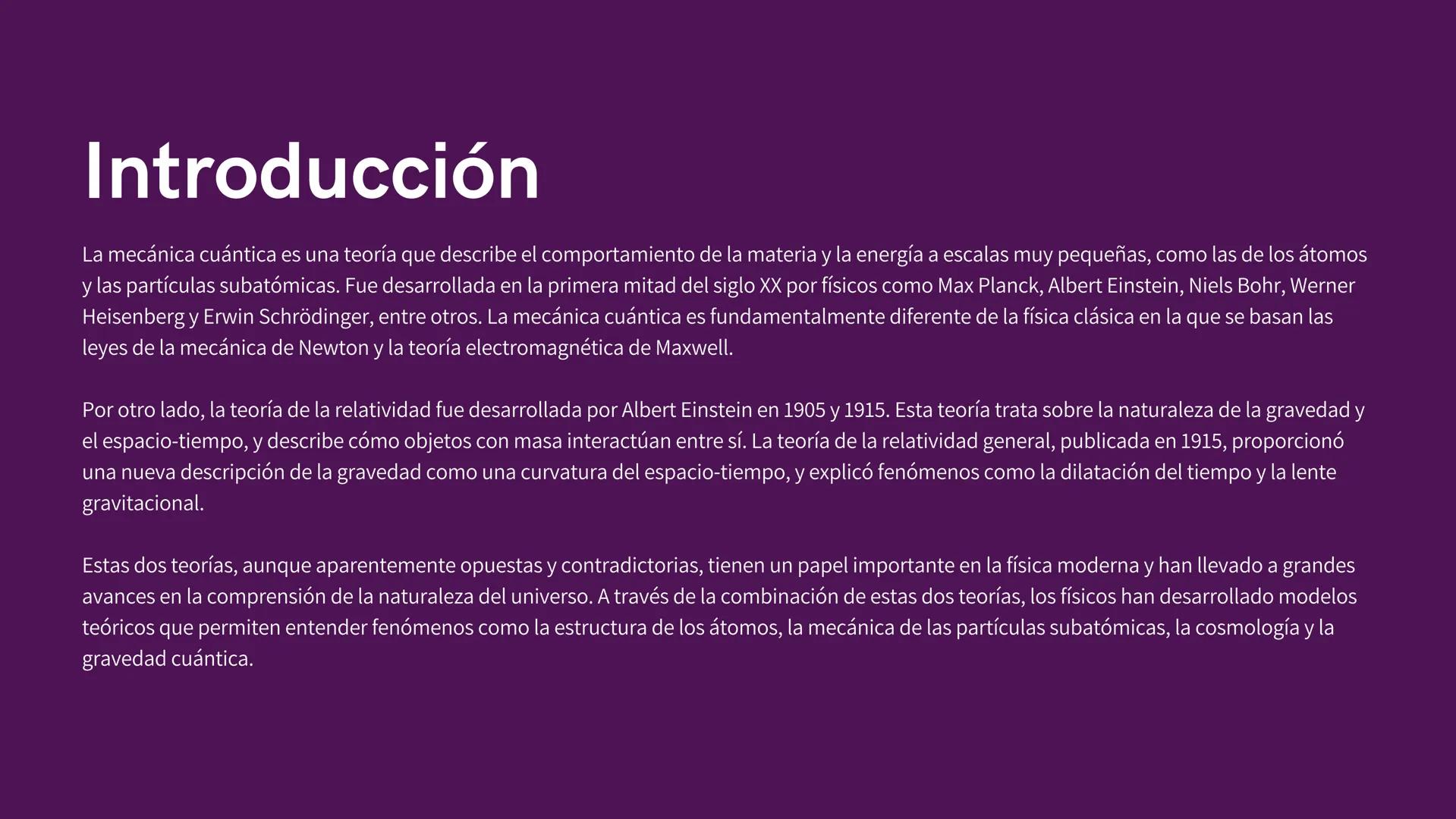 Introducción

La mecánica cuántica es una teoría que describe el comportamiento de la materia y la energía a escalas muy pequeñas, como las de los átomos y las partículas subatómicas. Fue desarrollada en la primera mitad del siglo XX por físicos como Max Planck, Albert Einstein, Niels Bohr, Werner Heisenberg y Erwin Schrödinger, entre otros. La mecánica cuántica es fundamentalmente diferente de la física clásica en la que se basan las leyes de la mecánica de Newton y la teoría electromagnética de Maxwell.

Por otro lado, la teoría de la relatividad fue desarrollada por Albert Einstein en 1905 y 1915. Esta teoría trata sobre la naturaleza de la gravedad y el espacio-tiempo, y describe cómo objetos con masa interactúan entre sí. La teoría de la relatividad general, publicada en 1915, proporcionó una nueva descripción de la gravedad como una curvatura del espacio-tiempo, y explicó fenómenos como la dilatación del tiempo y la lente gravitacional.

Estas dos teorías, aunque aparentemente opuestas y contradictorias, tienen un papel importante en la física moderna y han llevado a grandes avances en la comprensión de la naturaleza del universo. A través de la combinación de estas dos teorías, los físicos han desarrollado modelos teóricos que permiten entender fenómenos como la estructura de los átomos, la mecánica de las partículas subatómicas, la cosmología y la gravedad cuántica.